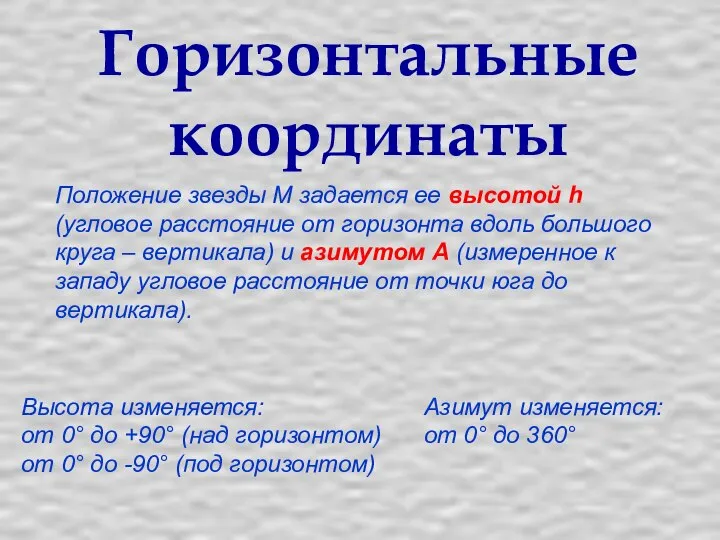 Горизонтальные координаты

Положение звезды М задается ее высотой h (угловое расстояние от горизонта вдоль большого круга – вертикала) и азимутом А (измеренное к западу угловое расстояние от точки юга до вертикала).

Высота изменяется:
от 0° до +90° (над горизонтом)
от 0° до -90° (под горизонтом)

Азимут изменяется:
от 0° до 360°